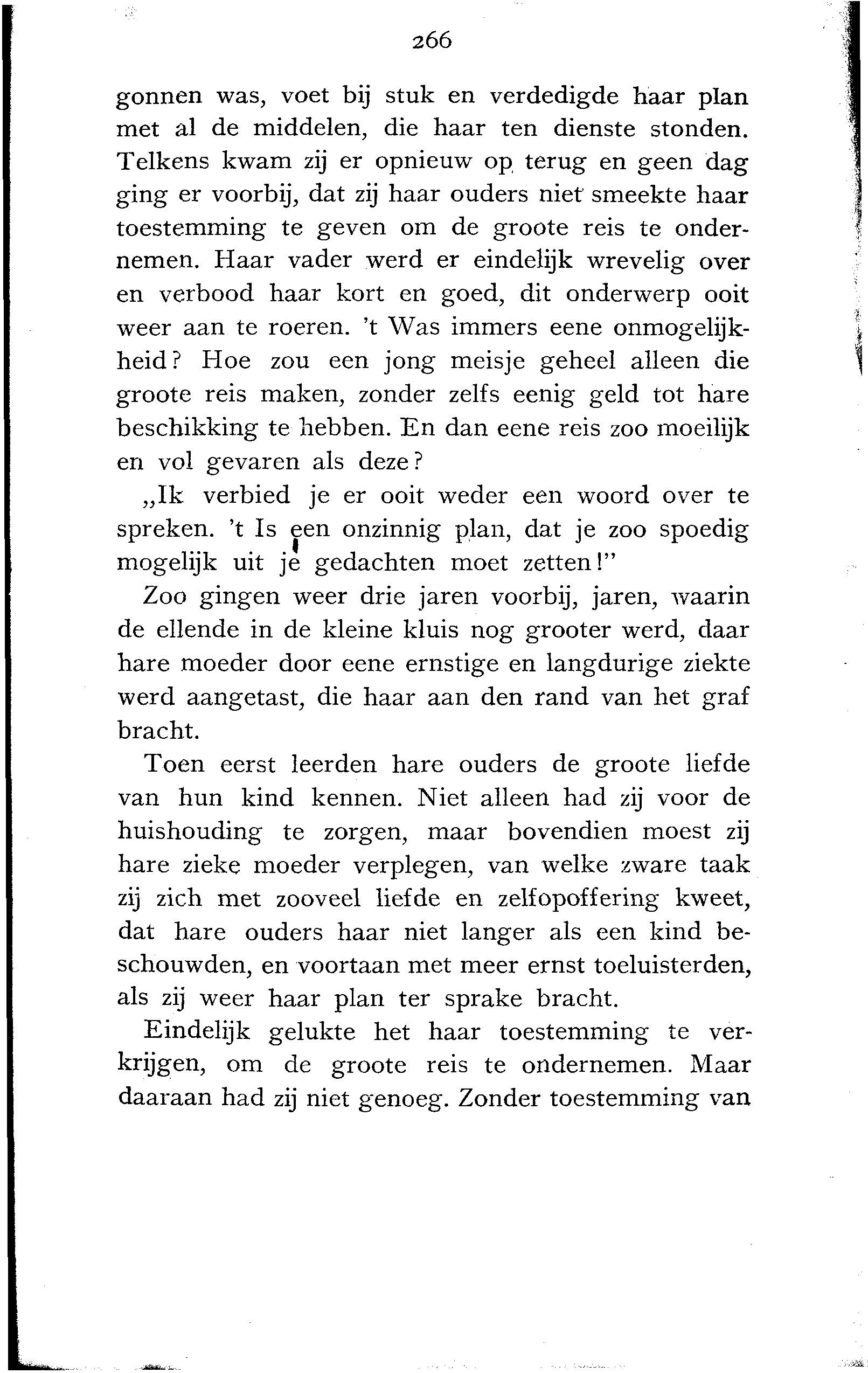 266

gonnen was, voet bij stuk en verdedigde haar plan met al de middelen, die haar ten dienste stonden. Telkens kwam zij er opnieuw op terug en geen dag ging er voorbij, dat zij haar ouders niet smeekte haar toestemming te geven om de groote reis te ondernemen. Haar vader werd er eindelijk wrevelig over en verbood haar kort en goed, dit onderwerp ooit weer aan te roeren. 't Was immers eene onmogelijkheid? Hoe zou een jong meisje geheel alleen die groote reis maken, zonder zelfs eenig geld tot hare beschikking te hebben. En dan eene reis zoo moeilijk en vol gevaren als deze?

„Ik verbied je er ooit weder een woord over te spreken. 't Is een onzinnig plan, dat je zoo spoedig mogelijk uit je gedachten moet zetten!"

Zoo gingen weer drie jaren voorbij, jaren, waarin de ellende in de kleine kluis nog grooter werd, daar hare moeder door eene ernstige en langdurige ziekte werd aangetast, die haar aan den rand van het graf bracht.

Toen eerst leerden hare ouders de groote liefde van hun kind kennen. Niet alleen had zij voor de huishouding te zorgen, maar bovendien moest zij hare zieke moeder verplegen, van welke zware taak zij zich met zooveel liefde en zelfopoffering kweet, dat hare ouders haar niet langer als een kind beschouwden, en voortaan met meer ernst toeluisterden, als zij weer haar plan ter sprake bracht.

Eindelijk gelukte het haar toestemming te verkrijgen, om de groote reis te ondernemen. Maar daaraan had zij niet genoeg. Zonder toestemming van